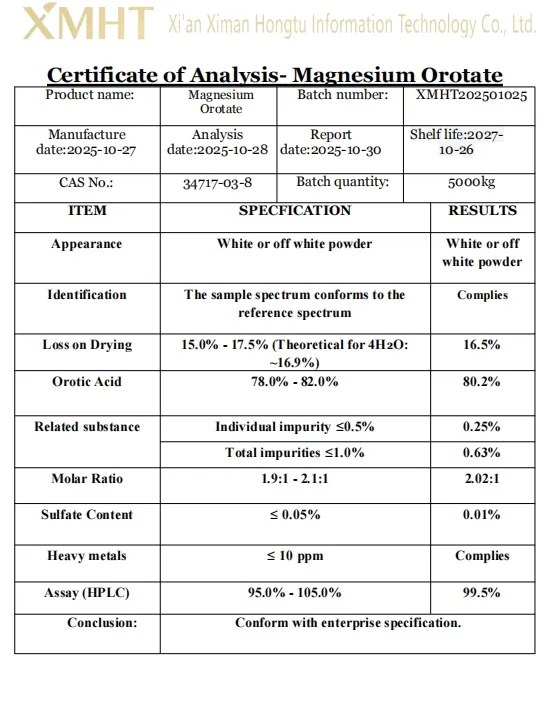 XMHT Xi'an Ximan Hongtu Information Technology Co., Ltd.

Certificate of Analysis- Magnesium Orotate

| Product name: | Magnesium Orotate | Batch number: | XMHT202501025 |
|---|---|---|---|
| Manufacture date:2025-10-27 | Analysis date:2025-10-28 | Report date:2025-10-30 | Shelf life:2027-10-26 |
| CAS No.: | 34717-03-8 | Batch quantity: | 5000kg |

| ITEM | SPECFICATION | RESULTS |
|---|---|---|
| Appearance | White or off white powder | White or off white powder |
| Identification | The sample spectrum conforms to the reference spectrum | Complies |
| Loss on Drying | 15.0% - 17.5% (Theoretical for $4H_2O$: ~16.9%) | 16.5% |
| Orotic Acid | 78.0% - 82.0% | 80.2% |
| Related substance | Individual impurity ≤0.5% | 0.25% |
| | Total impurities ≤1.0% | 0.63% |
| Molar Ratio | 1.9:1 - 2.1:1 | 2.02:1 |
| Sulfate Content | ≤ 0.05% | 0.01% |
| Heavy metals | ≤ 10 ppm | Complies |
| Assay (HPLC) | 95.0% - 105.0% | 99.5% |
| Conclusion: | Conform with enterprise specification. | |